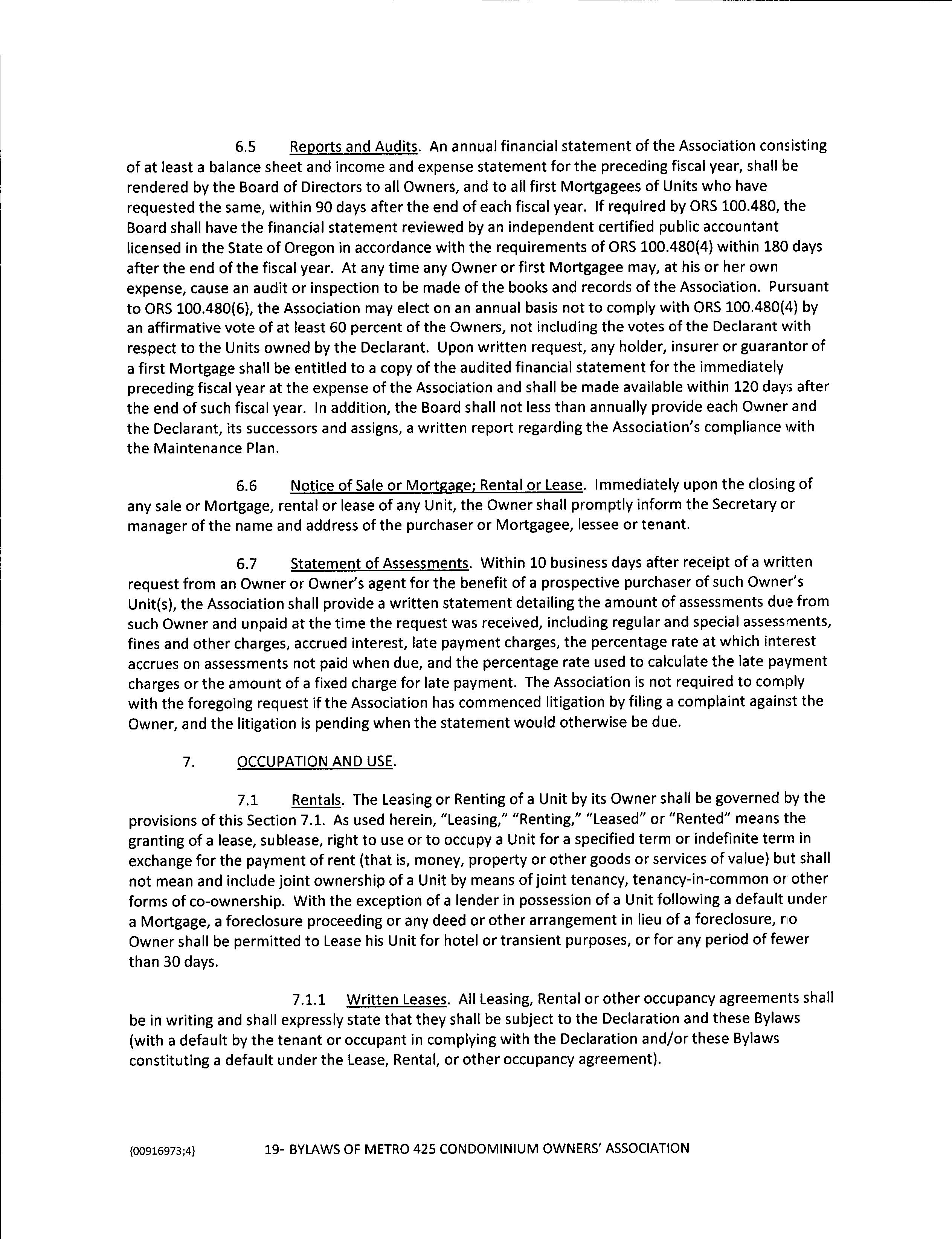 6.5 Reports and Audits. An annual financial statement of the Association consisting of at least a balance sheet and income and expense statement for the preceding fiscal year, shall be rendered by the Board of Directors to all Owners, and to all first Mortgagees of Units who have requested the same, within 90 days after the end of each fiscal year. If required by ORS 100.480, the Board shall have the financial statement reviewed by an independent certified public accountant licensed in the State of Oregon in accordance with the requirements of ORS 100.480(4) within 180 days after the end of the fiscal year. At any time any Owner or first Mortgagee may, at his or her own expense, cause an audit or inspection to be made of the books and records of the Association. Pursuant to ORS 100.480(6), the Association may elect on an annual basis not to comply with ORS 100.480(4) by an affirmative vote of at least 60 percent of the Owners, not including the votes of the Declarant with respect to the Units owned by the Declarant. Upon written request, any holder, insurer or guarantor of a first Mortgage shall be entitled to a copy of the audited financial statement for the immediately preceding fiscal year at the expense of the Association and shall be made available within 120 days after the end of such fiscal year. In addition, the Board shall not less than annually provide each Owner and the Declarant, its successors and assigns, a written report regarding the Association's compliance with the Maintenance Plan.

6.6 Notice of Sale or Mortgage; Rental or Lease. Immediately upon the closing of any sale or Mortgage, rental or lease of any Unit, the Owner shall promptly inform the Secretary or manager of the name and address of the purchaser or Mortgagee, lessee or tenant.

6.7 Statement of Assessments. Within 10 business days after receipt of a written request from an Owner or Owner's agent for the benefit of a prospective purchaser of such Owner's Unit(s), the Association shall provide a written statement detailing the amount of assessments due from such Owner and unpaid at the time the request was received, including regular and special assessments, fines and other charges, accrued interest, late payment charges, the percentage rate at which interest accrues on assessments not paid when due, and the percentage rate used to calculate the late payment charges or the amount of a fixed charge for late payment. The Association is not required to comply with the foregoing request if the Association has commenced litigation by filing a complaint against the Owner, and the litigation is pending when the statement would otherwise be due.

7. OCCUPATION AND USE.

7.1 Rentals. The Leasing or Renting of a Unit by its Owner shall be governed by the provisions of this Section 7.1. As used herein, "Leasing," "Renting," "Leased" or "Rented" means the granting of a lease, sublease, right to use or to occupy a Unit for a specified term or indefinite term in exchange for the payment of rent (that is, money, property or other goods or services of value) but shall not mean and include joint ownership of a Unit by means of joint tenancy, tenancy-in-common or other forms of co-ownership. With the exception of a lender in possession of a Unit following a default under a Mortgage, a foreclosure proceeding or any deed or other arrangement in lieu of a foreclosure, no Owner shall be permitted to Lease his Unit for hotel or transient purposes, or for any period of fewer than 30 days.

7.1.1 Written Leases. All Leasing, Rental or other occupancy agreements shall be in writing and shall expressly state that they shall be subject to the Declaration and these Bylaws (with a default by the tenant or occupant in complying with the Declaration and/or these Bylaws constituting a default under the Lease, Rental, or other occupancy agreement).

{00916973;4} 19- BYLAWS OF METRO 425 CONDOMINIUM OWNERS' ASSOCIATION